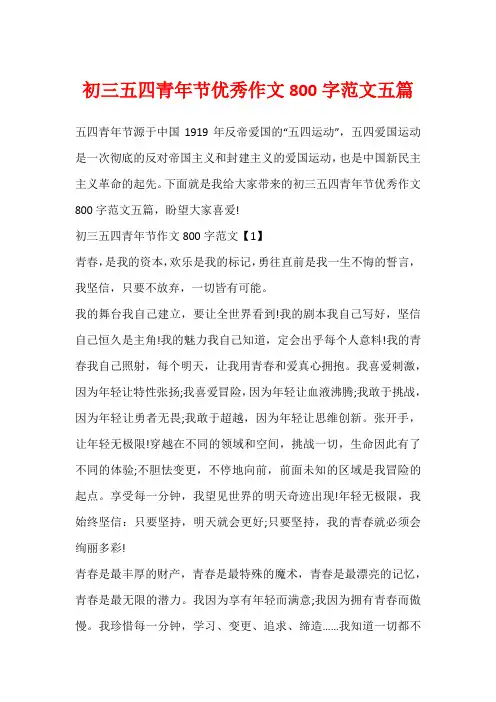 初三五四青年节优秀作文 800 字范文五篇

五四青年节源于中国 1919 年反帝爱国的“五四运动”，五四爱国运动是一次彻底的反对帝国主义和封建主义的爱国运动，也是中国新民主主义革命的起先。下面就是我给大家带来的初三五四青年节优秀作文 800 字范文五篇，盼望大家喜爱!

初三五四青年节作文 800 字范文【1】

青春，是我的资本，欢乐是我的标记，勇往直前是我一生不悔的誓言，我坚信，只要不放弃，一切皆有可能。

我的舞台我自己建立，要让全世界看到!我的剧本我自己写好，坚信自己恒久是主角!我的魅力我自己知道，定会出乎每个人意料!我的青春我自己照射，每个明天，让我用青春和爱真心拥抱。我喜爱刺激，因为年轻让特性张扬;我喜爱冒险，因为年轻让血液沸腾;我敢于挑战，因为年轻让勇者无畏;我敢于超越，因为年轻让思维创新。张开手，让年轻无极限!穿越在不同的领域和空间，挑战一切，生命因此有了不同的体验;不胆怯变更，不停地向前，前面未知的区域是我冒险的起点。享受每一分钟，我望见世界的明天奇迹出现!年轻无极限，我始终坚信：只要坚持，明天就会更好;只要坚持，我的青春就必须会绚丽多彩!

青春是最丰厚的财产，青春是最特殊的魔术，青春是最漂亮的记忆，青春是最无限的潜力。我因为享有年轻而满意;我因为拥有青春而傲慢。我珍惜每一分钟，学习、变更、追求、缔造……我知道一切都不